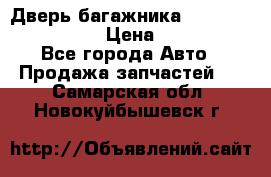 Дверь багажника
Цена
Все города Авто
Продажа запчастей
Самарская обл
Новокуйбышевск г

http://Объявлений.сайт